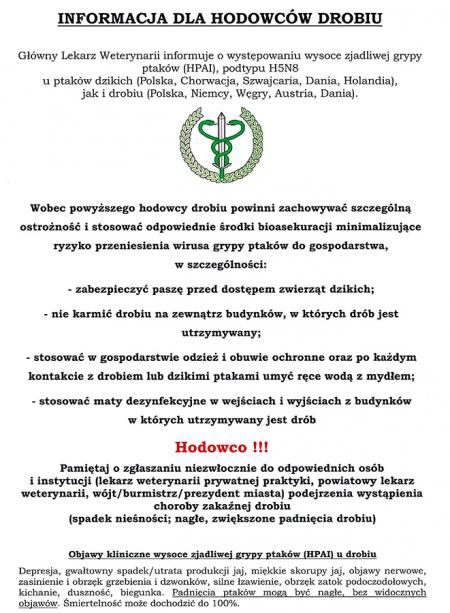 INFORMACJA DLA HODOWCÓW DROBIU

Główny Lekarz Weterynarii informuje o występowaniu wysoce zjadliwej grypy ptaków (HPAI), podtypu H5N8 u ptaków dzikich (Polska, Chorwacja, Szwajcaria, Dania, Holandia), jak i drobiu (Polska, Niemcy, Węgry, Austria, Dania).

Wobec powyższego hodowcy drobiu powinni zachowywać szczególną ostrożność i stosować odpowiednie środki bioasekuracji minimalizujące ryzyko przeniesienia wirusa grypy ptaków do gospodarstwa, w szczególności:

- zabezpieczyć paszę przed dostępem zwierząt dzikich;

- nie karmić drobiu na zewnątrz budynków, w których drób jest utrzymywany;

- stosować w gospodarstwie odzież i obuwie ochronne oraz po każdym kontakcie z drobiem lub dzikimi ptakami umyć ręce wodą z mydłem;

- stosować maty dezynfekcyjne w wejściach i wyjściach z budynków w których utrzymywany jest drób

Hodowco !!!

Pamiętaj o zgłaszaniu niezwłocznie do odpowiednich osób i instytucji (lekarz weterynarii prywatnej praktyki, powiatowy lekarz weterynarii, wójt/burmistrz/prezydent miasta) podejrzenia wystąpienia choroby zakaźnej drobiu (spadek nieśności; nagłe, zwiększone padnięcia drobiu)

Objawy kliniczne wysoce zjadliwej grypy ptaków (HPAI) u drobiu

Depresja, gwałtowny spadek/utrata produkcji jaj, miękkie skorupy jaj, objawy nerwowe, zasinienie i obrzęk grzebienia i dzwonków, silne łzawienie, obrzęk zatok podoczodołowych, kichanie, duszność, biegunka. Padnięcia ptaków mogą być nagłe, bez widocznych objawów. Śmiertelność może dochodzić do 100%.